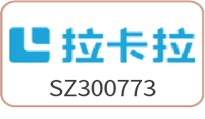 拉卡拉

SZ300773